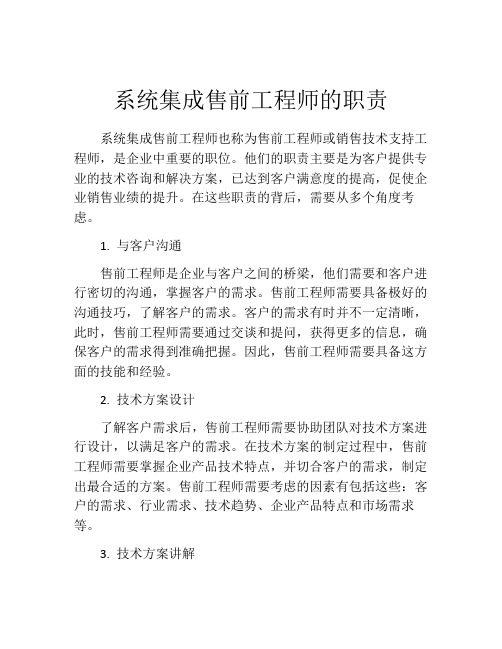 系统集成售前工程师的职责

系统集成售前工程师也称为售前工程师或销售技术支持工程师，是企业中重要的职位。他们的职责主要是为客户提供专业的技术咨询和解决方案，已达到客户满意度的提高，促使企业销售业绩的提升。在这些职责的背后，需要从多个角度考虑。

1. 与客户沟通

售前工程师是企业与客户之间的桥梁，他们需要和客户进行密切的沟通，掌握客户的需求。售前工程师需要具备极好的沟通技巧，了解客户的需求。客户的需求有时并不一定清晰，此时，售前工程师需要通过交谈和提问，获得更多的信息，确保客户的需求得到准确把握。因此，售前工程师需要具备这方面的技能和经验。

2. 技术方案设计

了解客户需求后，售前工程师需要协助团队对技术方案进行设计，以满足客户的需求。在技术方案的制定过程中，售前工程师需要掌握企业产品技术特点，并切合客户的需求，制定出最合适的方案。售前工程师需要考虑的因素有包括这些：客户的需求、行业需求、技术趋势、企业产品特点和市场需求等。

3. 技术方案讲解